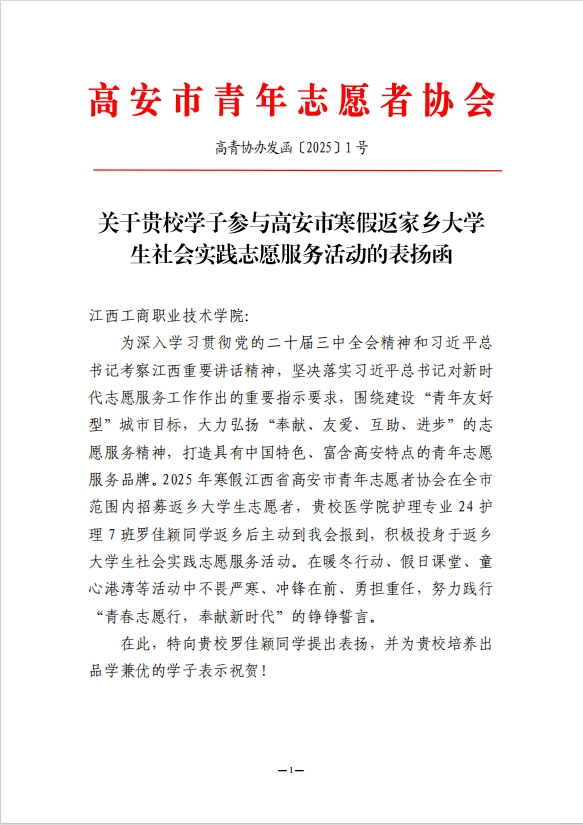 高安市青年志愿者协会

高青协办发函〔2025〕1号

关于贵校学子参与高安市寒假返家乡大学生社会实践志愿服务活动的表扬函

江西工商职业技术学院:

为深入学习贯彻党的二十届三中全会精神和习近平总书记考察江西重要讲话精神，坚决落实习近平总书记对新时代志愿服务工作作出的重要指示要求，围绕建设“青年友好型”城市目标，大力弘扬“奉献、友爱、互助、进步”的志愿服务精神，打造具有中国特色、富含高安特点的青年志愿服务品牌。2025年寒假江西省高安市青年志愿者协会在全市范围内招募返乡大学生志愿者，贵校医学院护理专业24护理7班罗佳颖同学返乡后主动到我会报到，积极投身于返乡大学生社会实践志愿服务活动。在暖冬行动、假日课堂、童心港湾等活动中不畏严寒、冲锋在前、勇担重任，努力践行“青春志愿行，奉献新时代”的铮铮誓言。

在此，特向贵校罗佳颖同学提出表扬，并为贵校培养出品学兼优的学子表示祝贺！

—1—